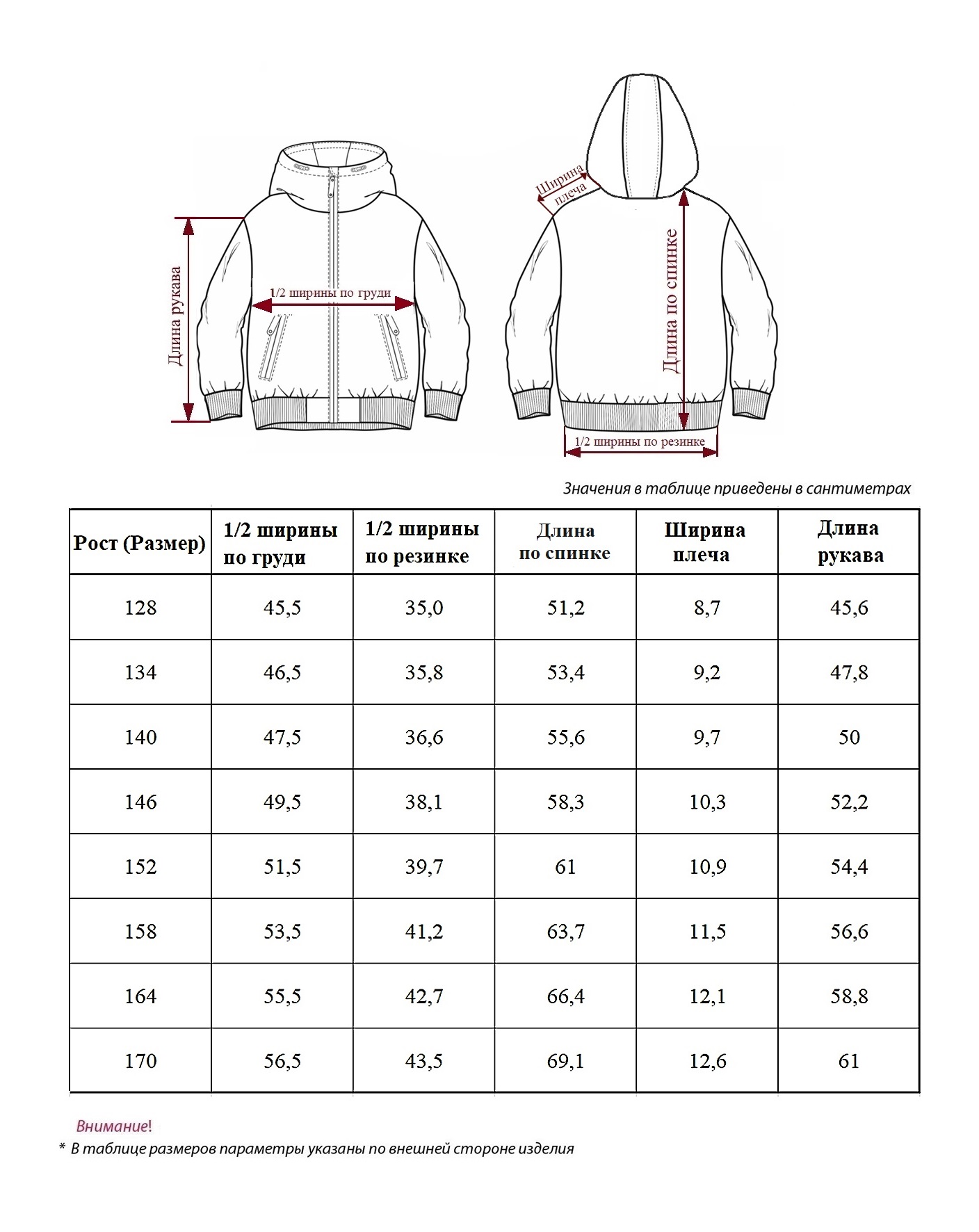 Длина рукава

1/2 ширины по груди

Ширина плеча

Длина по спинке

1/2 ширины по резинке

Значения в таблице приведены в сантиметрах

| Рост (Размер) | 1/2 ширины по груди | 1/2 ширины по резинке | Длина по спинке | Ширина плеча | Длина рукава |
|---|---|---|---|---|---|
| 128 | 45,5 | 35,0 | 51,2 | 8,7 | 45,6 |
| 134 | 46,5 | 35,8 | 53,4 | 9,2 | 47,8 |
| 140 | 47,5 | 36,6 | 55,6 | 9,7 | 50 |
| 146 | 49,5 | 38,1 | 58,3 | 10,3 | 52,2 |
| 152 | 51,5 | 39,7 | 61 | 10,9 | 54,4 |
| 158 | 53,5 | 41,2 | 63,7 | 11,5 | 56,6 |
| 164 | 55,5 | 42,7 | 66,4 | 12,1 | 58,8 |
| 170 | 56,5 | 43,5 | 69,1 | 12,6 | 61 |

Внимание!
* В таблице размеров параметры указаны по внешней стороне изделия